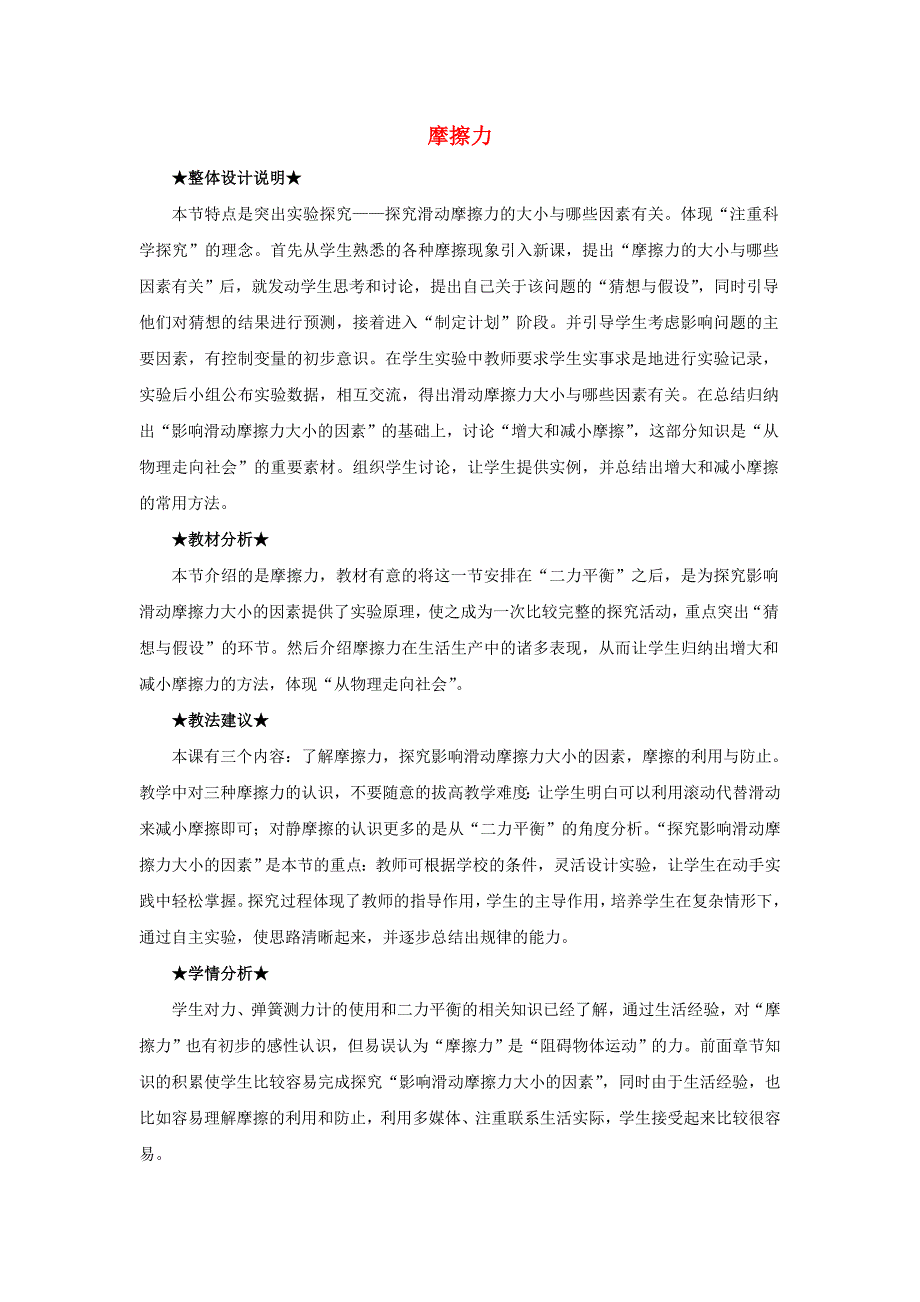 摩擦力

★整体设计说明★

本节特点是突出实验探究——探究滑动摩擦力的大小与哪些因素有关。体现“注重科学探究”的理念。首先从学生熟悉的各种摩擦现象引入新课，提出“摩擦力的大小与哪些因素有关”后，就发动学生思考和讨论，提出自己关于该问题的“猜想与假设”，同时引导他们对猜想的结果进行预测，接着进入“制定计划”阶段。并引导学生考虑影响问题的主要因素，有控制变量的初步意识。在学生实验中教师要求学生实事求是地进行实验记录，实验后小组公布实验数据，相互交流，得出滑动摩擦力大小与哪些因素有关。在总结归纳出“影响滑动摩擦力大小的因素”的基础上，讨论“增大和减小摩擦”，这部分知识是“从物理走向社会”的重要素材。组织学生讨论，让学生提供实例，并总结出增大和减小摩擦的常用方法。

★教材分析★

本节介绍的是摩擦力，教材有意的将这一节安排在“二力平衡”之后，是为探究影响滑动摩擦力大小的因素提供了实验原理，使之成为一次比较完整的探究活动，重点突出“猜想与假设”的环节。然后介绍摩擦力在生活生产中的诸多表现，从而让学生归纳出增大和减小摩擦力的方法，体现“从物理走向社会”。

★教法建议★

本课有三个内容：了解摩擦力，探究影响滑动摩擦力大小的因素，摩擦的利用与防止。教学中对三种摩擦力的认识，不要随意的拔高教学难度;让学生明白可以利用滚动代替滑动来减小摩擦即可；对静摩擦的认识更多的是从“二力平衡”的角度分析。“探究影响滑动摩擦力大小的因素”是本节的重点：教师可根据学校的条件，灵活设计实验，让学生在动手实践中轻松掌握。探究过程体现了教师的指导作用，学生的主导作用，培养学生在复杂情形下，通过自主实验，使思路清晰起来，并逐步总结出规律的能力。

★学情分析★

学生对力、弹簧测力计的使用和二力平衡的相关知识已经了解，通过生活经验，对“摩擦力”也有初步的感性认识，但易误认为“摩擦力”是“阻碍物体运动”的力。前面章节知识的积累使学生比较容易完成探究“影响滑动摩擦力大小的因素”，同时由于生活经验，也比如容易理解摩擦的利用和防止，利用多媒体、注重联系生活实际，学生接受起来比较很容易。